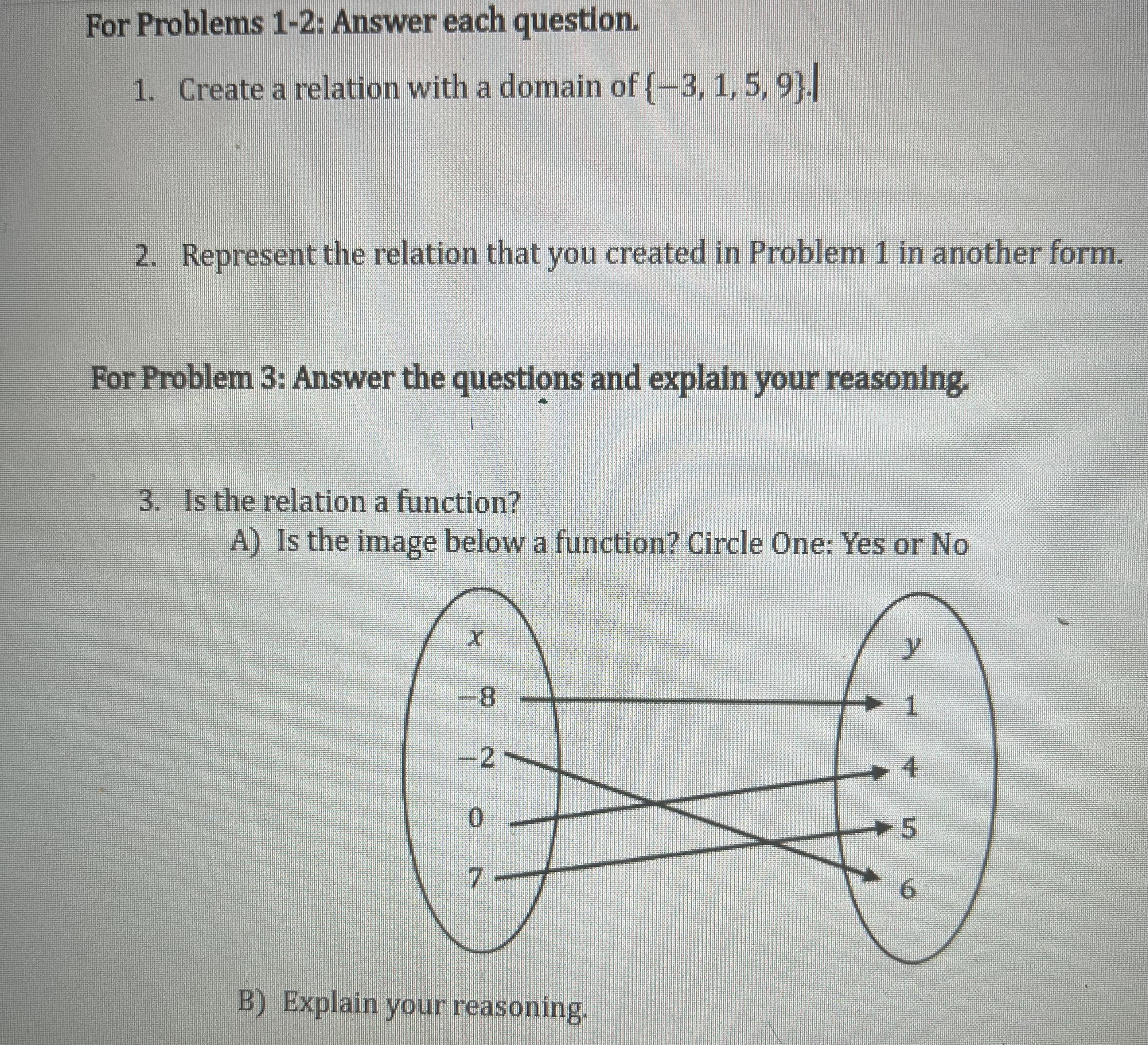 For Problems 1-2: Answer each question.

1. Create a relation with a domain of $\{-3, 1, 5, 9\}$.

2. Represent the relation that you created in Problem 1 in another form.

For Problem 3: Answer the questions and explain your reasoning.

3. Is the relation a function?

A) Is the image below a function? Circle One: Yes or No

$x$

$-8$

$-2$

$0$

$7$

$y$

$1$

$4$

$5$

$6$

B) Explain your reasoning.